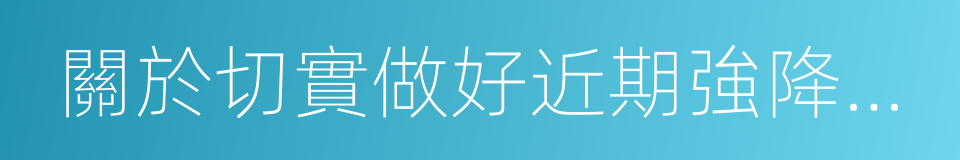 關於切實做好近期強降...